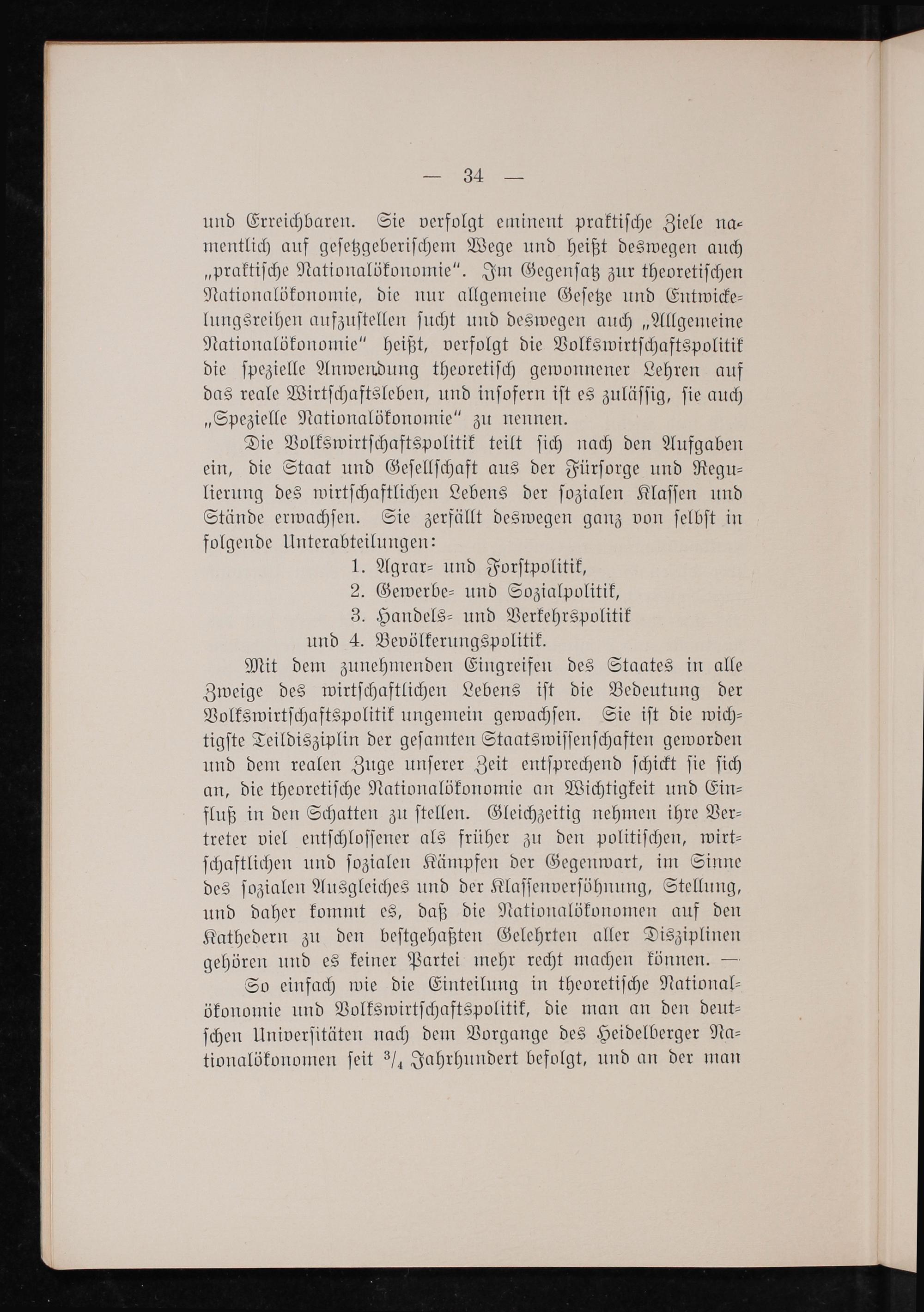 — 34 —

und Erreichbaren. Sie verfolgt eminent praktische Ziele namentlich auf gesetzgeberischem Wege und heißt deswegen auch „praktische Nationalökonomie“. Im Gegensatz zur theoretischen Nationalökonomie, die nur allgemeine Gesetze und Entwickelungsreihen aufzustellen sucht und deswegen auch „Allgemeine Nationalökonomie“ heißt, verfolgt die Volkswirtschaftspolitik die spezielle Anwendung theoretisch gewonnener Lehren auf das reale Wirtschaftsleben, und insofern ist es zulässig, sie auch „Spezielle Nationalökonomie“ zu nennen.

Die Volkswirtschaftspolitik teilt sich nach den Aufgaben ein, die Staat und Gesellschaft aus der Fürsorge und Regulierung des wirtschaftlichen Lebens der sozialen Klassen und Stände erwachsen. Sie zerfällt deswegen ganz von selbst in folgende Unterabteilungen:

1. Agrar- und Forstpolitik,
2. Gewerbe- und Sozialpolitik,
3. Handels- und Verkehrspolitik
und 4. Bevölkerungspolitik.

Mit dem zunehmenden Eingreifen des Staates in alle Zweige des wirtschaftlichen Lebens ist die Bedeutung der Volkswirtschaftspolitik ungemein gewachsen. Sie ist die wichtigste Teildisziplin der gesamten Staatswissenschaften geworden und dem realen Zuge unserer Zeit entsprechend schickt sie sich an, die theoretische Nationalökonomie an Wichtigkeit und Einfluß in den Schatten zu stellen. Gleichzeitig nehmen ihre Vertreter viel entschlossener als früher zu den politischen, wirtschaftlichen und sozialen Kämpfen der Gegenwart, im Sinne des sozialen Ausgleiches und der Klassenversöhnung, Stellung, und daher kommt es, daß die Nationalökonomen auf den Kathedern zu den bestgehaßten Gelehrten aller Disziplinen gehören und es keiner Partei mehr recht machen können. —

So einfach wie die Einteilung in theoretische Nationalökonomie und Volkswirtschaftspolitik, die man an den deutschen Universitäten nach dem Vorgange des Heidelberger Nationalökonomen seit $^3/_4$ Jahrhundert befolgt, und an der man